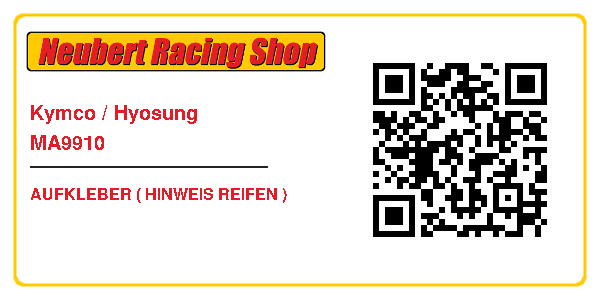 Neubert Racing Shop

Kymco / Hyosung
MA9910

AUFKLEBER ( HINWEIS REIFEN )